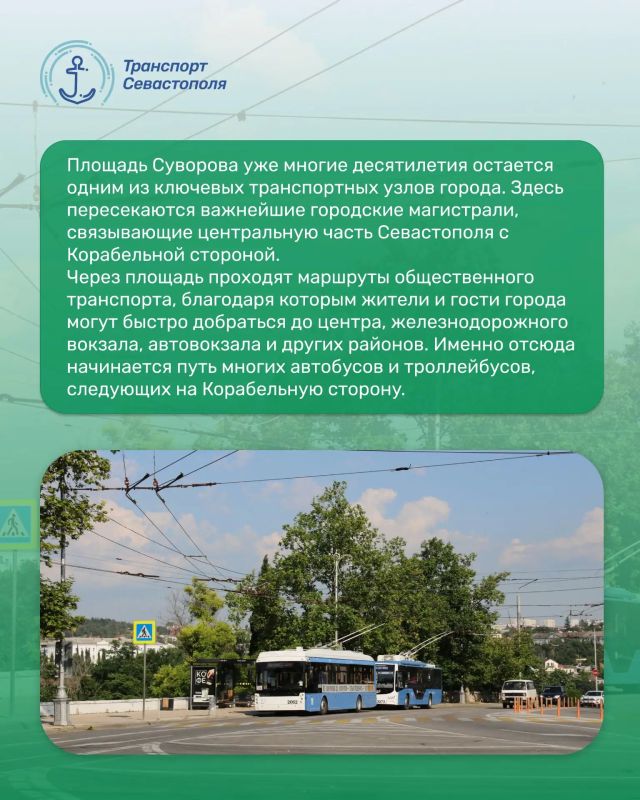 Транспорт
Севастополя

Площадь Суворова уже многие десятилетия остается одним из ключевых транспортных узлов города. Здесь пересекаются важнейшие городские магистрали, связывающие центральную часть Севастополя с Корабельной стороной.
Через площадь проходят маршруты общественного транспорта, благодаря которым жители и гости города могут быстро добраться до центра, железнодорожного вокзала, автовокзала и других районов. Именно отсюда начинается путь многих автобусов и троллейбусов, следующих на Корабельную сторону.